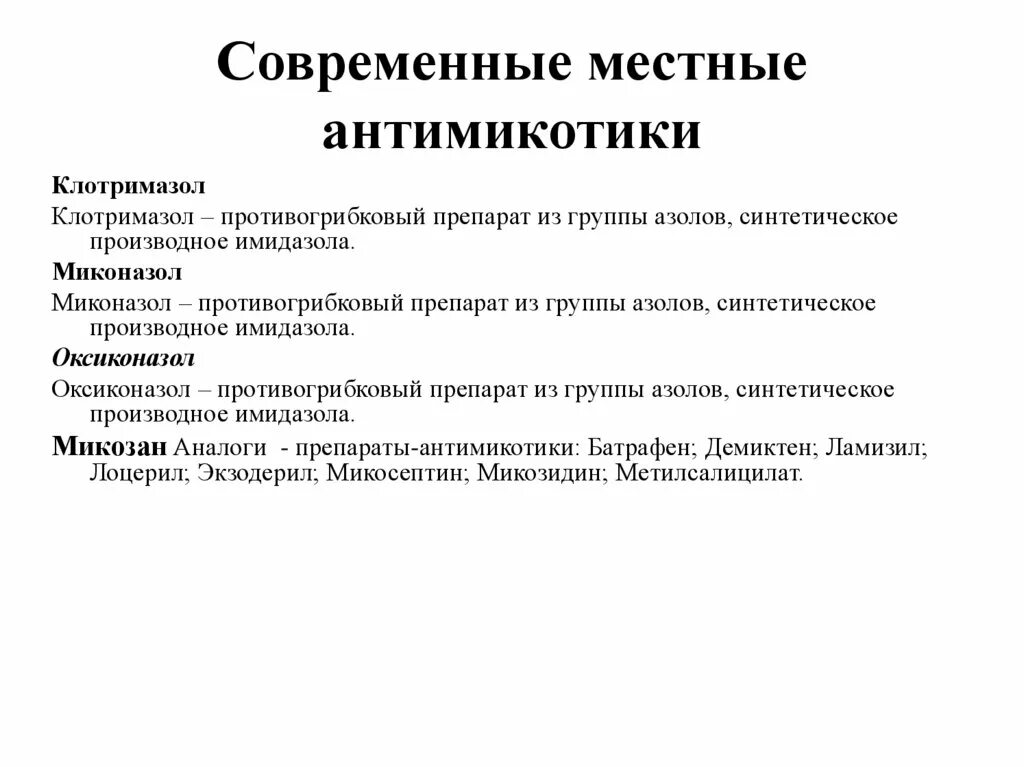 Современные местные антимикотики

Клотримазол

Клотримазол – противогрибковый препарат из группы азолов, синтетическое производное имидазола.

Миконазол

Миконазол – противогрибковый препарат из группы азолов, синтетическое производное имидазола.

Оксиконазол

Оксиконазол – противогрибковый препарат из группы азолов, синтетическое производное имидазола.

Микозан Аналоги - препараты-антимикотики: Батрафен; Демиктен; Ламизил; Лоцерил; Экзодерил; Микосептин; Микозидин; Метилсалицилат.